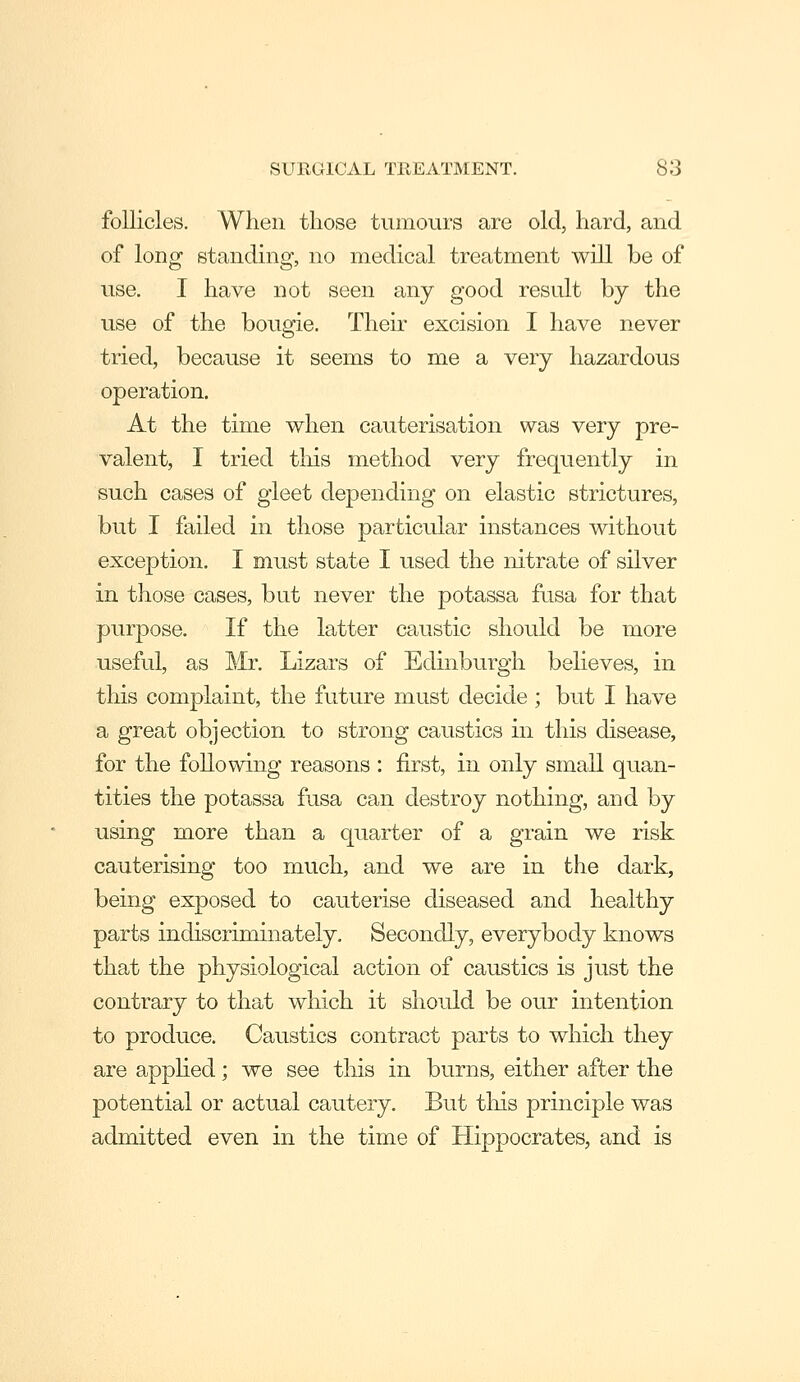 SURGICAL TREATMENT. 83

follicles. When those tumours are old, hard, and of long standing, no medical treatment will be of use. I have not seen any good result by the use of the bougie. Their excision I have never tried, because it seems to me a very hazardous operation.

At the time when cauterisation was very prevalent, I tried this method very frequently in such cases of gleet depending on elastic strictures, but I failed in those particular instances without exception. I must state I used the nitrate of silver in those cases, but never the potassa fusa for that purpose. If the latter caustic should be more useful, as Mr. Lizars of Edinburgh believes, in this complaint, the future must decide ; but I have a great objection to strong caustics in this disease, for the following reasons : first, in only small quantities the potassa fusa can destroy nothing, and by using more than a quarter of a grain we risk cauterising too much, and we are in the dark, being exposed to cauterise diseased and healthy parts indiscriminately. Secondly, everybody knows that the physiological action of caustics is just the contrary to that which it should be our intention to produce. Caustics contract parts to which they are applied ; we see this in burns, either after the potential or actual cautery. But this principle was admitted even in the time of Hippocrates, and is